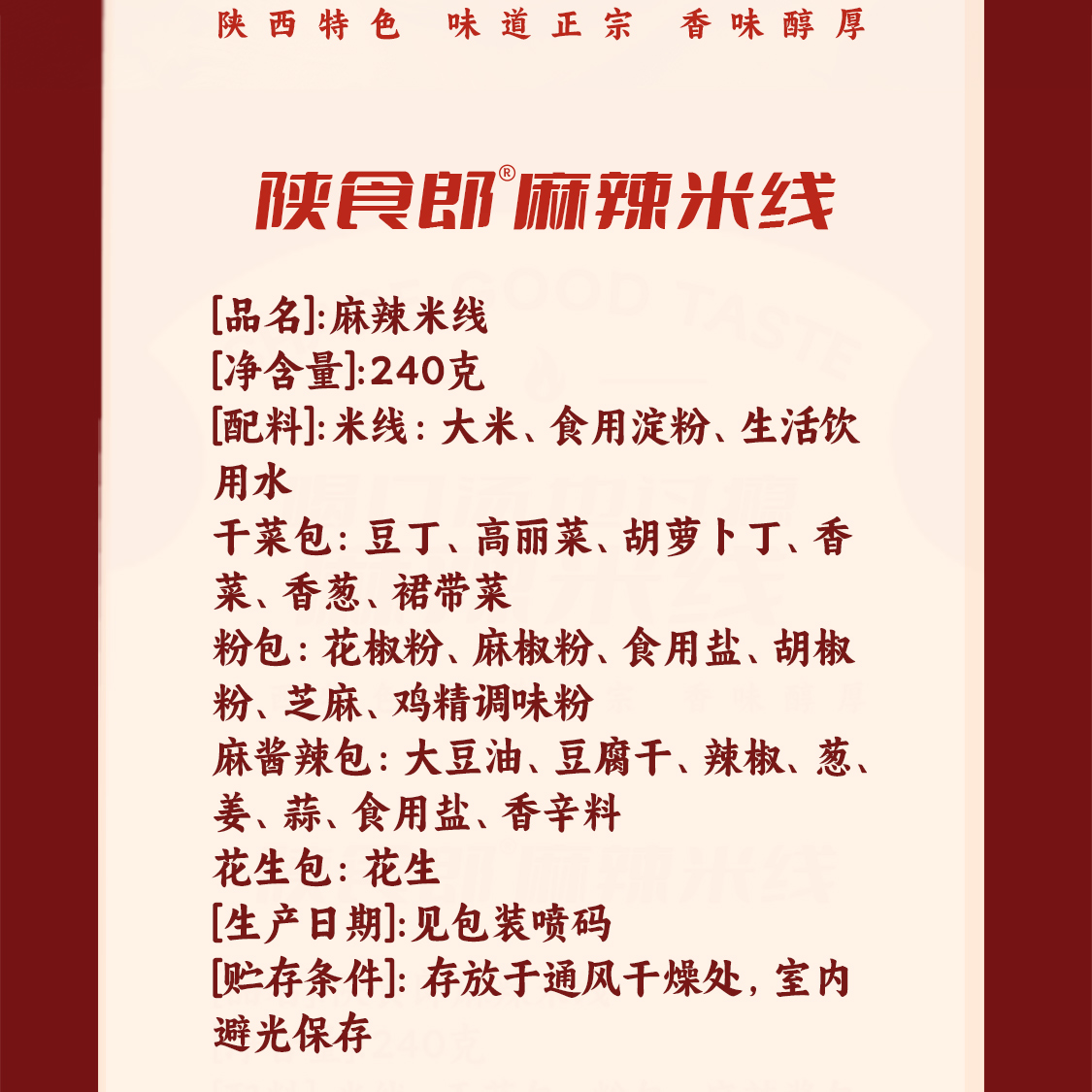 陕西特色 味道正宗 香味醇厚

陕食郎®麻辣米线

[品名]:麻辣米线
[净含量]:240克
[配料]:米线:大米、食用淀粉、生活饮用水
干菜包:豆丁、高丽菜、胡萝卜丁、香菜、香葱、裙带菜
粉包:花椒粉、麻椒粉、食用盐、胡椒粉、芝麻、鸡精调味粉
麻酱辣包:大豆油、豆腐干、辣椒、葱、姜、蒜、食用盐、香辛料
花生包:花生
[生产日期]:见包装喷码
[贮存条件]:存放于通风干燥处,室内避光保存

GOOD TASTE